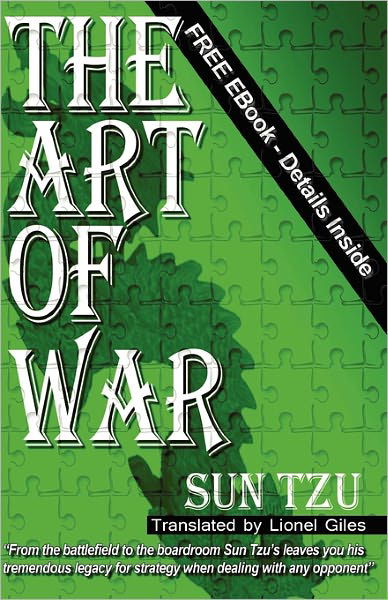 THE ART OF WAR

FREE EBook - Details Inside

SUN TZU

Translated by Lionel Giles

"From the battlefield to the boardroom Sun Tzu's leaves you his tremendous legacy for strategy when dealing with any opponent"